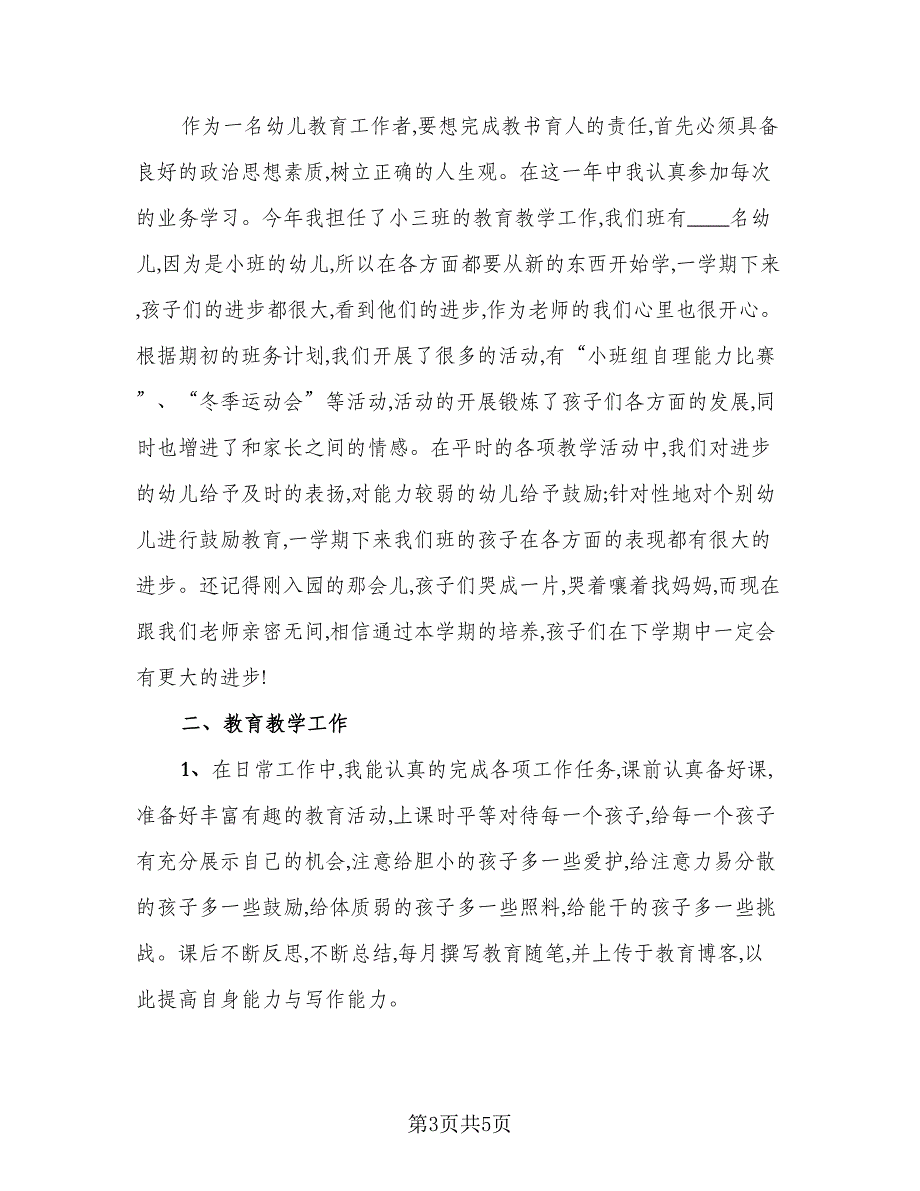 作为一名幼儿教育工作者,要想完成教书育人的责任,首先必须具备良好的政治思想素质,树立正确的人生观。在这一年中我认真参加每次的业务学习。今年我担任了小三班的教育教学工作,我们班有____名幼儿,因为是小班的幼儿,所以在各方面都要从新的东西开始学,一学期下来,孩子们的进步都很大,看到他们的进步,作为老师的我们心里也很开心。根据期初的班务计划,我们开展了很多的活动,有“小班组自理能力比赛”、“冬季运动会”等活动,活动的开展锻炼了孩子们各方面的发展,同时也增进了和家长之间的情感。在平时的各项教学活动中,我们对进步的幼儿给予及时的表扬,对能力较弱的幼儿给予鼓励;针对性地对个别幼儿进行鼓励教育,一学期下来我们班的孩子在各方面的表现都有很大的进步。还记得刚入园的那会儿,孩子们哭成一片,哭着嚷着找妈妈,而现在跟我们老师亲密无间,相信通过本学期的培养,孩子们在下学期中一定会有更大的进步!

二、教育教学工作

1、在日常工作中,我能认真的完成各项工作任务,课前认真备好课,准备好丰富有趣的教育活动,上课时平等对待每一个孩子,给每一个孩子有充分展示自己的机会,注意给胆小的孩子多一些爱护,给注意力易分散的孩子多一些鼓励,给体质弱的孩子多一些照料,给能干的孩子多一些挑战。课后不断反思,不断总结,每月撰写教育随笔,并上传于教育博客,以此提高自身能力与写作能力。

第3页共5页